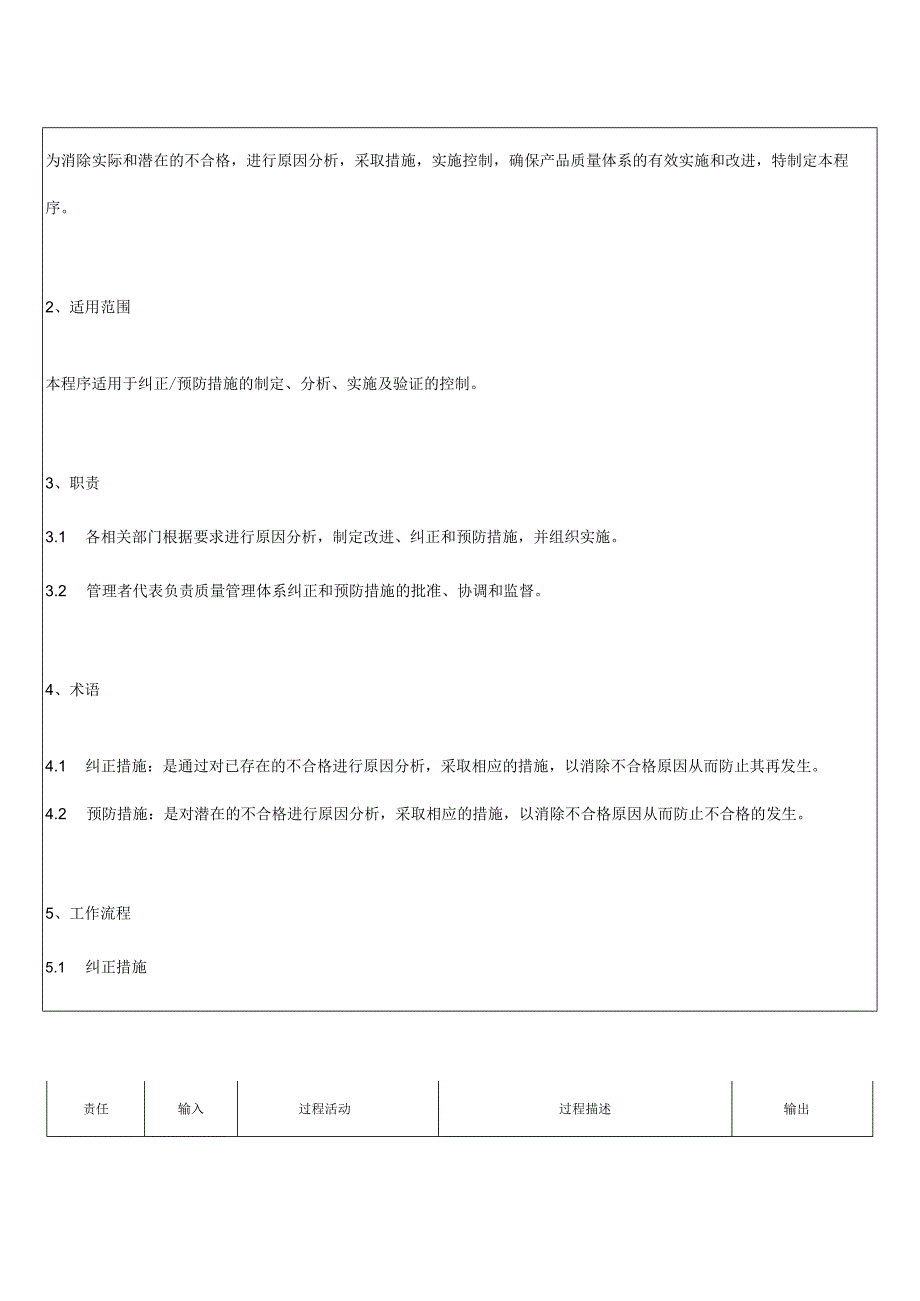 为消除实际和潜在的不合格，进行原因分析，采取措施，实施控制，确保产品质量体系的有效实施和改进，特制定本程序。

2、适用范围

本程序适用于纠正/预防措施的制定、分析、实施及验证的控制。

3、职责

3.1　各相关部门根据要求进行原因分析，制定改进、纠正和预防措施，并组织实施。

3.2　管理者代表负责质量管理体系纠正和预防措施的批准、协调和监督。

4、术语

4.1　纠正措施：是通过对已存在的不合格进行原因分析，采取相应的措施，以消除不合格原因从而防止其再发生。

4.2　预防措施：是对潜在的不合格进行原因分析，采取相应的措施，以消除不合格原因从而防止不合格的发生。

5、工作流程

5.1　纠正措施

| 责任 | 输入 | 过程活动 | 过程描述 | 输出 |
|---|---|---|---|---|